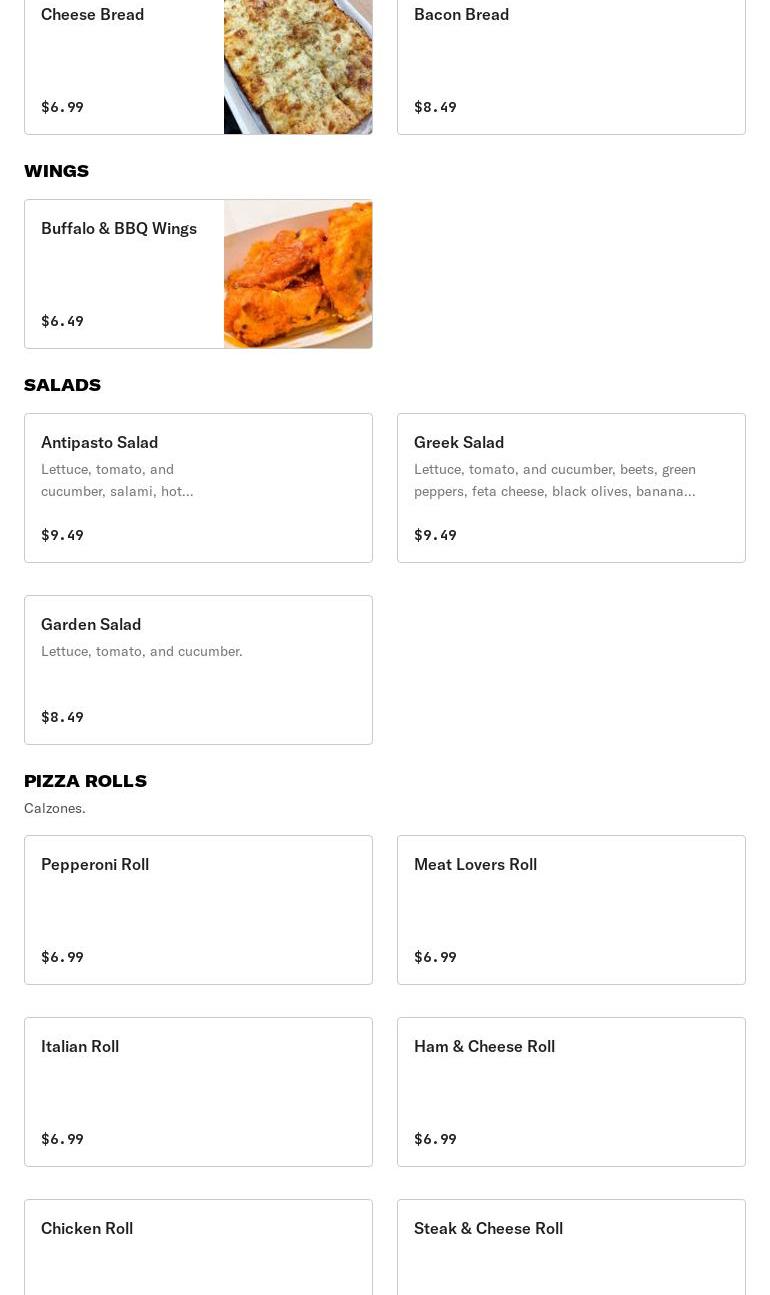 Cheese Bread

$6.99

Bacon Bread

$8.49

WINGS

Buffalo & BBQ Wings

$6.49

SALADS

Antipasto Salad

Lettuce, tomato, and cucumber, salami, hot...

$9.49

Greek Salad

Lettuce, tomato, and cucumber, beets, green peppers, feta cheese, black olives, banana...

$9.49

Garden Salad

Lettuce, tomato, and cucumber.

$8.49

PIZZA ROLLS

Calzones.

Pepperoni Roll

$6.99

Meat Lovers Roll

$6.99

Italian Roll

$6.99

Ham & Cheese Roll

$6.99

Chicken Roll

Steak & Cheese Roll